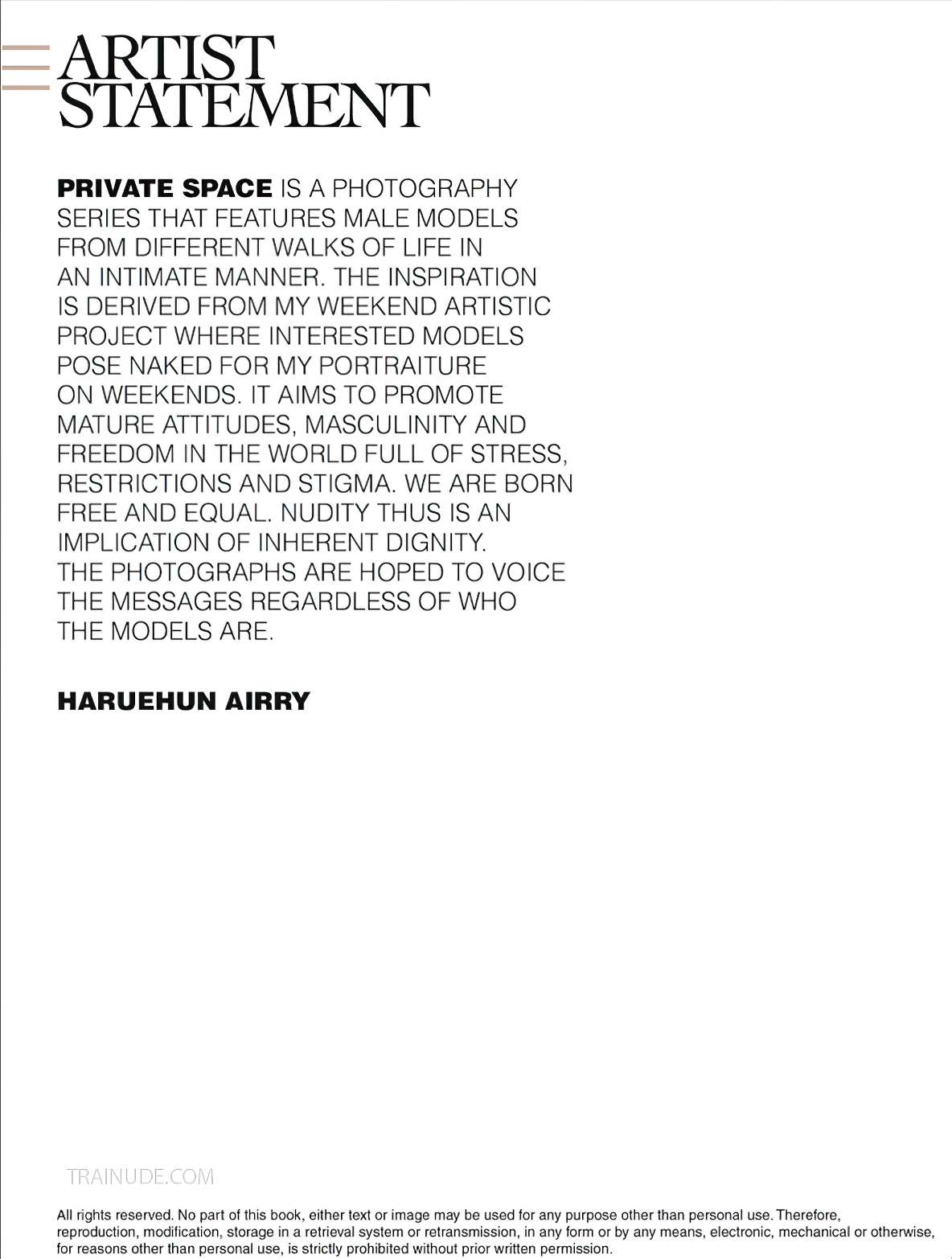 ARTIST STATEMENT

PRIVATE SPACE IS A PHOTOGRAPHY SERIES THAT FEATURES MALE MODELS FROM DIFFERENT WALKS OF LIFE IN AN INTIMATE MANNER. THE INSPIRATION IS DERIVED FROM MY WEEKEND ARTISTIC PROJECT WHERE INTERESTED MODELS POSE NAKED FOR MY PORTRAITURE ON WEEKENDS. IT AIMS TO PROMOTE MATURE ATTITUDES, MASCULINITY AND FREEDOM IN THE WORLD FULL OF STRESS, RESTRICTIONS AND STIGMA. WE ARE BORN FREE AND EQUAL. NUDITY THUS IS AN IMPLICATION OF INHERENT DIGNITY. THE PHOTOGRAPHS ARE HOPED TO VOICE THE MESSAGES REGARDLESS OF WHO THE MODELS ARE.

HARUEHUN AIRRY

TRAINUDE.COM

All rights reserved. No part of this book, either text or image may be used for any purpose other than personal use. Therefore, reproduction, modification, storage in a retrieval system or retransmission, in any form or by any means, electronic, mechanical or otherwise, for reasons other than personal use, is strictly prohibited without prior written permission.